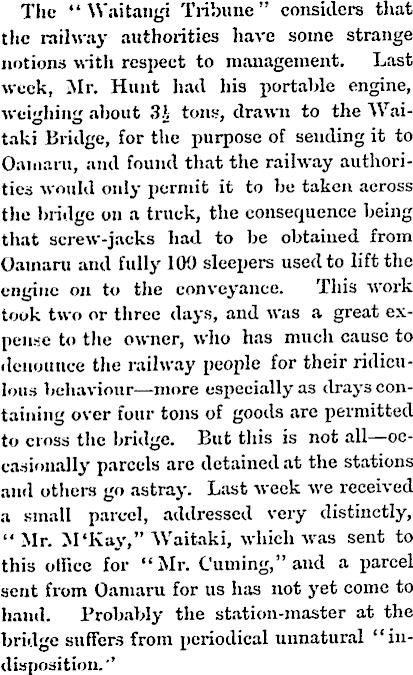 The "Waitangi Tribune" considers that the railway authorities have some strange notions with respect to management. Last week, Mr. Hunt had his portable engine, weighing about $3\frac{1}{2}$ tons, drawn to the Waitaki Bridge, for the purpose of sending it to Oamaru, and found that the railway authorities would only permit it to be taken across the bridge on a truck, the consequence being that screw-jacks had to be obtained from Oamaru and fully 100 sleepers used to lift the engine on to the conveyance. This work took two or three days, and was a great expense to the owner, who has much cause to denounce the railway people for their ridiculous behaviour—more especially as drays containing over four tons of goods are permitted to cross the bridge. But this is not all—occasionally parcels are detained at the stations and others go astray. Last week we received a small parcel, addressed very distinctly, "Mr. M'Kay," Waitaki, which was sent to this office for "Mr. Cuming," and a parcel sent from Oamaru for us has not yet come to hand. Probably the station-master at the bridge suffers from periodical unnatural "indisposition."